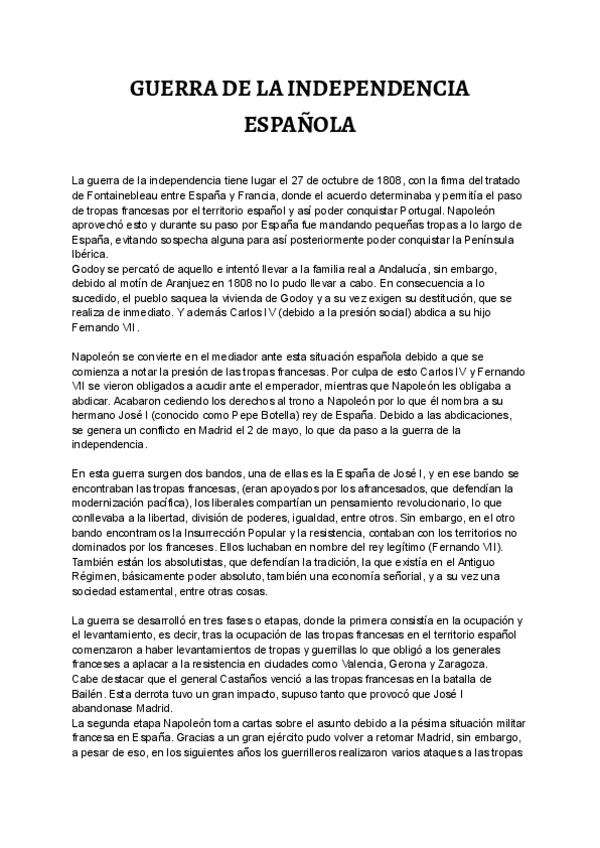 GUERRA DE LA INDEPENDENCIA ESPAÑOLA

La guerra de la independencia tiene lugar el 27 de octubre de 1808, con la firma del tratado de Fontainebleau entre España y Francia, donde el acuerdo determinaba y permitía el paso de tropas francesas por el territorio español y así poder conquistar Portugal. Napoleón aprovechó esto y durante su paso por España fue mandando pequeñas tropas a lo largo de España, evitando sospecha alguna para así posteriormente poder conquistar la Península Ibérica.
Godoy se percató de aquello e intentó llevar a la familia real a Andalucía, sin embargo, debido al motín de Aranjuez en 1808 no lo pudo llevar a cabo. En consecuencia a lo sucedido, el pueblo saquea la vivienda de Godoy y a su vez exigen su destitución, que se realiza de inmediato. Y además Carlos IV (debido a la presión social) abdica a su hijo Fernando VII.

Napoleón se convierte en el mediador ante esta situación española debido a que se comienza a notar la presión de las tropas francesas. Por culpa de esto Carlos IV y Fernando VII se vieron obligados a acudir ante el emperador, mientras que Napoleón les obligaba a abdicar. Acabaron cediendo los derechos al trono a Napoleón por lo que él nombra a su hermano José I (conocido como Pepe Botella) rey de España. Debido a las abdicaciones, se genera un conflicto en Madrid el 2 de mayo, lo que da paso a la guerra de la independencia.

En esta guerra surgen dos bandos, una de ellas es la España de José I, y en ese bando se encontraban las tropas francesas, (eran apoyados por los afrancesados, que defendían la modernización pacífica), los liberales compartían un pensamiento revolucionario, lo que conllevaba a la libertad, división de poderes, igualdad, entre otros. Sin embargo, en el otro bando encontramos la Insurrección Popular y la resistencia, contaban con los territorios no dominados por los franceses. Ellos luchaban en nombre del rey legítimo (Fernando VII). También están los absolutistas, que defendían la tradición, la que existía en el Antiguo Régimen, básicamente poder absoluto, también una economía señorial, y a su vez una sociedad estamental, entre otras cosas.

La guerra se desarrolló en tres fases o etapas, donde la primera consistía en la ocupación y el levantamiento, es decir, tras la ocupación de las tropas francesas en el territorio español comenzaron a haber levantamientos de tropas y guerrillas lo que obligó a los generales franceses a aplacar a la resistencia en ciudades como Valencia, Gerona y Zaragoza.
Cabe destacar que el general Castaños venció a las tropas francesas en la batalla de Bailén. Esta derrota tuvo un gran impacto, supuso tanto que provocó que José I abandonase Madrid.
La segunda etapa Napoleón toma cartas sobre el asunto debido a la pésima situación militar francesa en España. Gracias a un gran ejército pudo volver a retomar Madrid, sin embargo, a pesar de eso, en los siguientes años los guerrilleros realizaron varios ataques a las tropas